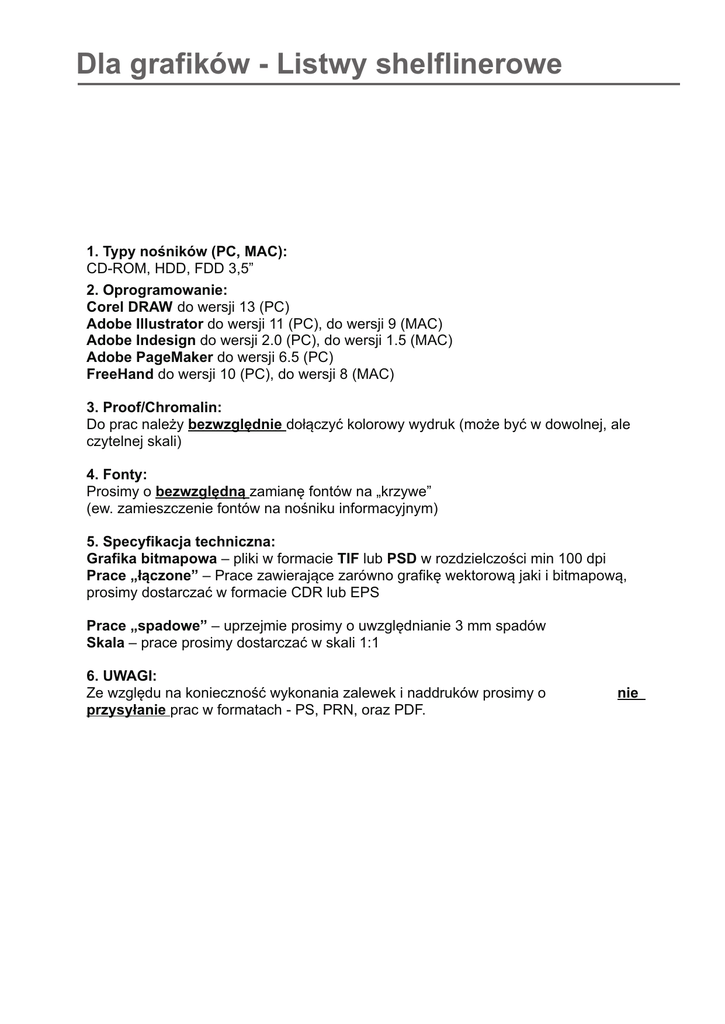 Dla grafików - Listwy shelflinerowe

1. Typy nośników (PC, MAC):
CD-ROM, HDD, FDD 3,5"

2. Oprogramowanie:
Corel DRAW do wersji 13 (PC)
Adobe Illustrator do wersji 11 (PC), do wersji 9 (MAC)
Adobe Indesign do wersji 2.0 (PC), do wersji 1.5 (MAC)
Adobe PageMaker do wersji 6.5 (PC)
FreeHand do wersji 10 (PC), do wersji 8 (MAC)

3. Proof/Chromalin:
Do prac należy bezwzględnie dołączyć kolorowy wydruk (może być w dowolnej, ale czytelnej skali)

4. Fonty:
Prosimy o bezwzględną zamianę fontów na „krzywe"
(ew. zamieszczenie fontów na nośniku informacyjnym)

5. Specyfikacja techniczna:
Grafika bitmapowa – pliki w formacie TIF lub PSD w rozdzielczości min 100 dpi
Prace „łączone" – Prace zawierające zarówno grafikę wektorową jaki i bitmapową, prosimy dostarczać w formacie CDR lub EPS

Prace „spadowe" – uprzejmie prosimy o uwzględnianie 3 mm spadów
Skala – prace prosimy dostarczać w skali 1:1

6. UWAGI:
Ze względu na konieczność wykonania zalewek i naddruków prosimy o nie przysyłanie prac w formatach - PS, PRN, oraz PDF.